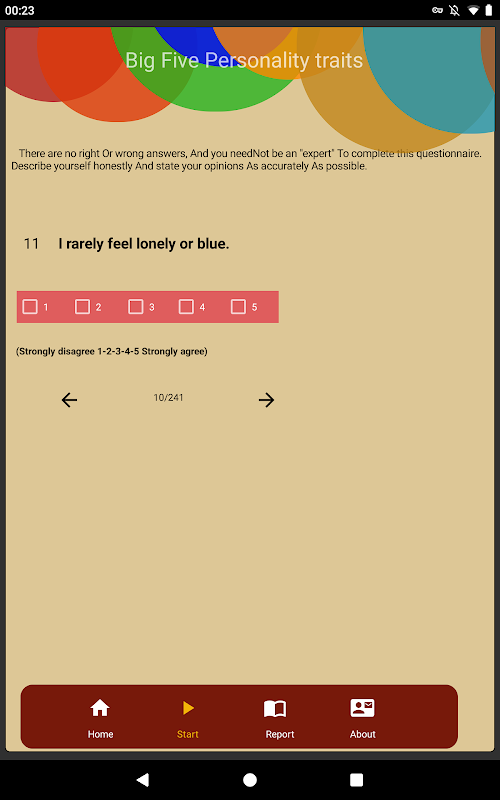 00:23

Big Five Personality traits

There are no right Or wrong answers, And you needNot be an "expert" To complete this questionnaire. Describe yourself honestly And state your opinions As accurately As possible.

11 I rarely feel lonely or blue.

1 2 3 4 5

(Strongly disagree 1-2-3-4-5 Strongly agree)

10/241

Home Start Report About